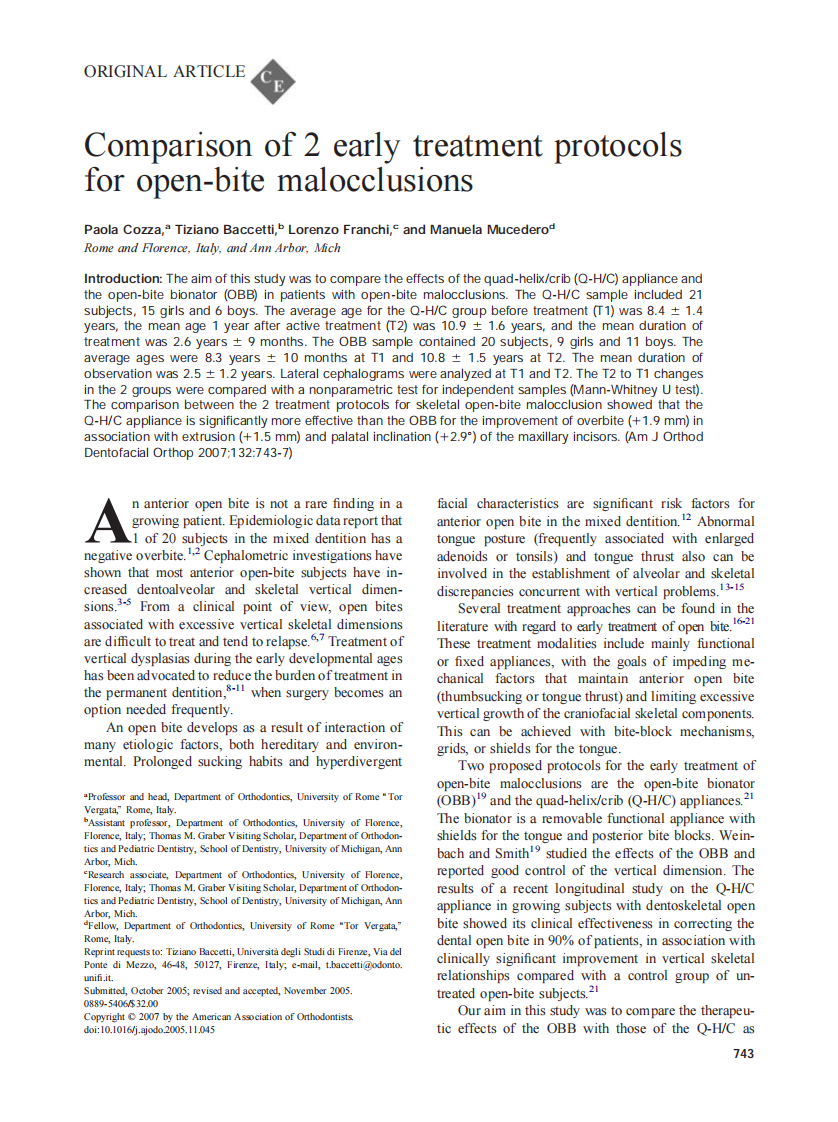 ORIGINAL ARTICLE CE

Comparison of 2 early treatment protocols for open-bite malocclusions

Paola Cozza,$^a$ Tiziano Baccetti,$^b$ Lorenzo Franchi,$^c$ and Manuela Mucedero$^d$
Rome and Florence, Italy, and Ann Arbor, Mich

Introduction: The aim of this study was to compare the effects of the quad-helix/crib (Q-H/C) appliance and the open-bite bionator (OBB) in patients with open-bite malocclusions. The Q-H/C sample included 21 subjects, 15 girls and 6 boys. The average age for the Q-H/C group before treatment (T1) was 8.4 ± 1.4 years, the mean age 1 year after active treatment (T2) was 10.9 ± 1.6 years, and the mean duration of treatment was 2.6 years ± 9 months. The OBB sample contained 20 subjects, 9 girls and 11 boys. The average ages were 8.3 years ± 10 months at T1 and 10.8 ± 1.5 years at T2. The mean duration of observation was 2.5 ± 1.2 years. Lateral cephalograms were analyzed at T1 and T2. The T2 to T1 changes in the 2 groups were compared with a nonparametric test for independent samples (Mann-Whitney U test). The comparison between the 2 treatment protocols for skeletal open-bite malocclusion showed that the Q-H/C appliance is significantly more effective than the OBB for the improvement of overbite (+1.9 mm) in association with extrusion (+1.5 mm) and palatal inclination (+2.9°) of the maxillary incisors. (Am J Orthod Dentofacial Orthop 2007;132:743-7)

An anterior open bite is not a rare finding in a growing patient. Epidemiologic data report that 1 of 20 subjects in the mixed dentition has a negative overbite.$^{1,2}$ Cephalometric investigations have shown that most anterior open-bite subjects have increased dentoalveolar and skeletal vertical dimensions.$^{3-5}$ From a clinical point of view, open bites associated with excessive vertical skeletal dimensions are difficult to treat and tend to relapse.$^{6,7}$ Treatment of vertical dysplasias during the early developmental ages has been advocated to reduce the burden of treatment in the permanent dentition,$^{8-11}$ when surgery becomes an option needed frequently.

An open bite develops as a result of interaction of many etiologic factors, both hereditary and environmental. Prolonged sucking habits and hyperdivergent

$^a$Professor and head, Department of Orthodontics, University of Rome "Tor Vergata," Rome, Italy.
$^b$Assistant professor, Department of Orthodontics, University of Florence, Florence, Italy; Thomas M. Graber Visiting Scholar, Department of Orthodontics and Pediatric Dentistry, School of Dentistry, University of Michigan, Ann Arbor, Mich.
$^c$Research associate, Department of Orthodontics, University of Florence, Florence, Italy; Thomas M. Graber Visiting Scholar, Department of Orthodontics and Pediatric Dentistry, School of Dentistry, University of Michigan, Ann Arbor, Mich.
$^d$Fellow, Department of Orthodontics, University of Rome "Tor Vergata," Rome, Italy.
Reprint requests to: Tiziano Baccetti, Università degli Studi di Firenze, Via del Ponte di Mezzo, 46-48, 50127, Firenze, Italy; e-mail, t.baccetti@odonto.unifi.it.
Submitted, October 2005; revised and accepted, November 2005.
0889-5406/$32.00
Copyright © 2007 by the American Association of Orthodontists.
doi:10.1016/j.ajodo.2005.11.045

facial characteristics are significant risk factors for anterior open bite in the mixed dentition.$^{12}$ Abnormal tongue posture (frequently associated with enlarged adenoids or tonsils) and tongue thrust also can be involved in the establishment of alveolar and skeletal discrepancies concurrent with vertical problems.$^{13-15}$

Several treatment approaches can be found in the literature with regard to early treatment of open bite.$^{16-21}$ These treatment modalities include mainly functional or fixed appliances, with the goals of impeding mechanical factors that maintain anterior open bite (thumbsucking or tongue thrust) and limiting excessive vertical growth of the craniofacial skeletal components. This can be achieved with bite-block mechanisms, grids, or shields for the tongue.

Two proposed protocols for the early treatment of open-bite malocclusions are the open-bite bionator (OBB)$^{19}$ and the quad-helix/crib (Q-H/C) appliances.$^{21}$ The bionator is a removable functional appliance with shields for the tongue and posterior bite blocks. Weinbach and Smith$^{19}$ studied the effects of the OBB and reported good control of the vertical dimension. The results of a recent longitudinal study on the Q-H/C appliance in growing subjects with dentoskeletal open bite showed its clinical effectiveness in correcting the dental open bite in 90% of patients, in association with clinically significant improvement in vertical skeletal relationships compared with a control group of untreated open-bite subjects.$^{21}$

Our aim in this study was to compare the therapeutic effects of the OBB with those of the Q-H/C as

743